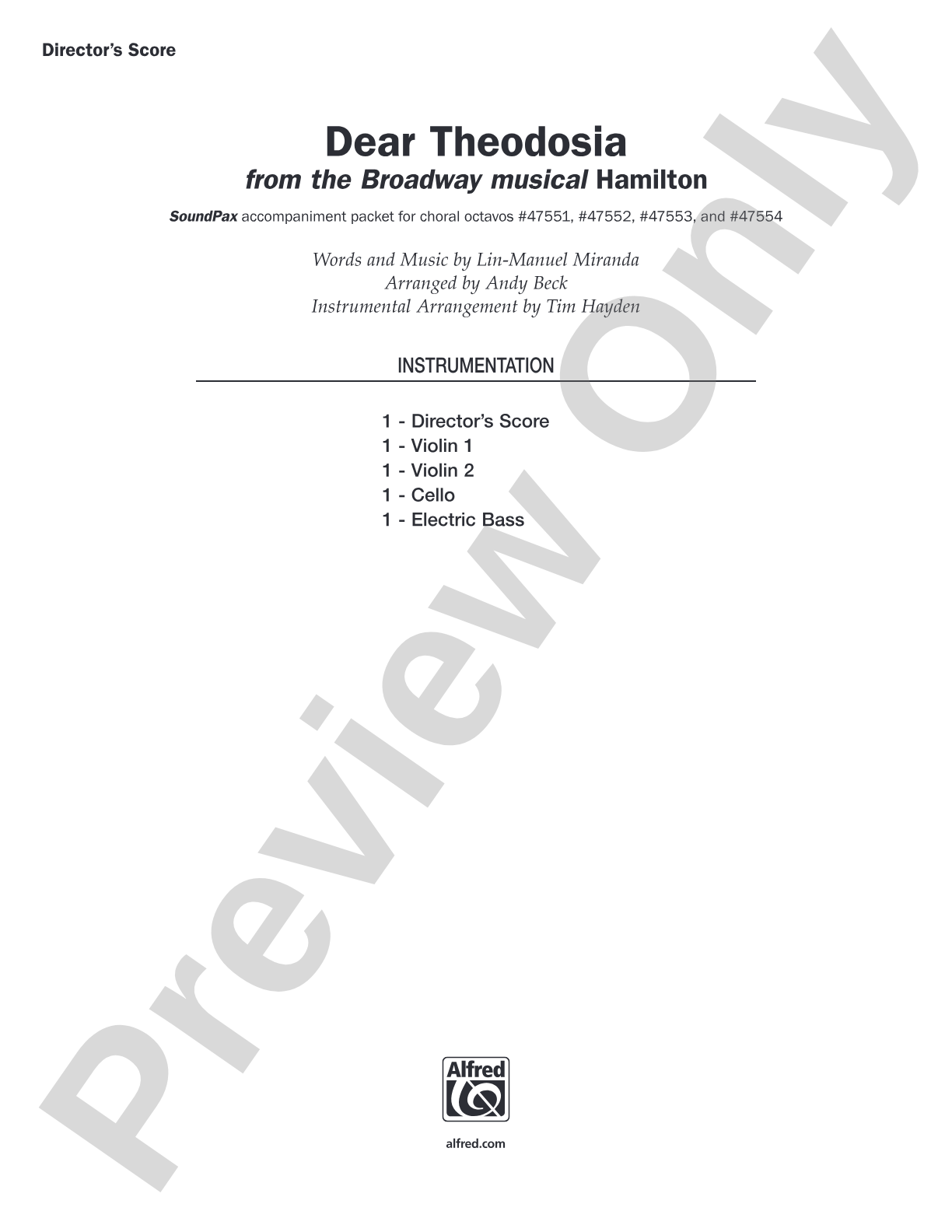 Director's Score

Dear Theodosia
from the Broadway musical Hamilton

SoundPax accompaniment packet for choral octavos #47551, #47552, #47553, and #47554

Words and Music by Lin-Manuel Miranda
Arranged by Andy Beck
Instrumental Arrangement by Tim Hayden

INSTRUMENTATION

1 - Director's Score
1 - Violin 1
1 - Violin 2
1 - Cello
1 - Electric Bass

Preview Only

Alfred

alfred.com